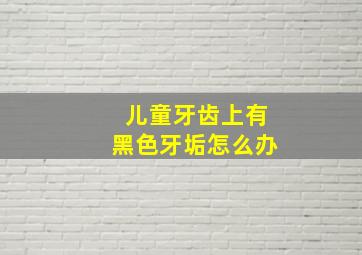 儿童牙齿上有
黑色牙垢怎么办